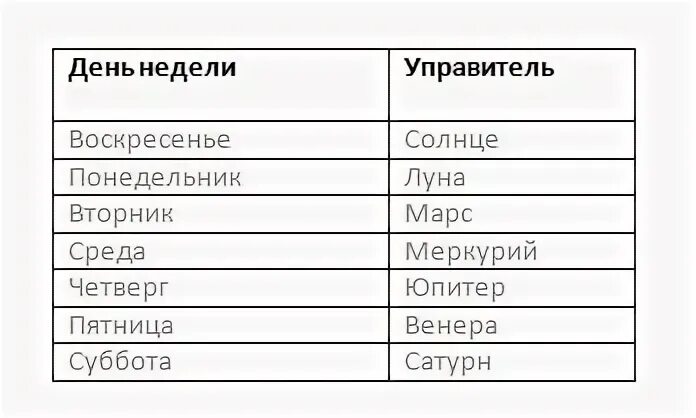 | День недели | Управитель |
|---|---|
| Воскресенье | Солнце |
| Понедельник | Луна |
| Вторник | Марс |
| Среда | Меркурий |
| Четверг | Юпитер |
| Пятница | Венера |
| Суббота | Сатурн |